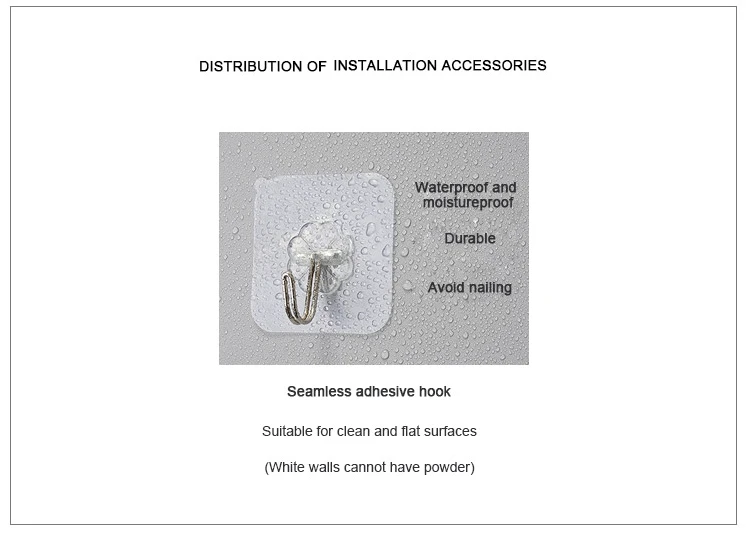 DISTRIBUTION OF INSTALLATION ACCESSORIES

Waterproof and moistureproof

Durable

Avoid nailing

Seamless adhesive hook

Suitable for clean and flat surfaces

(White walls cannot have powder)